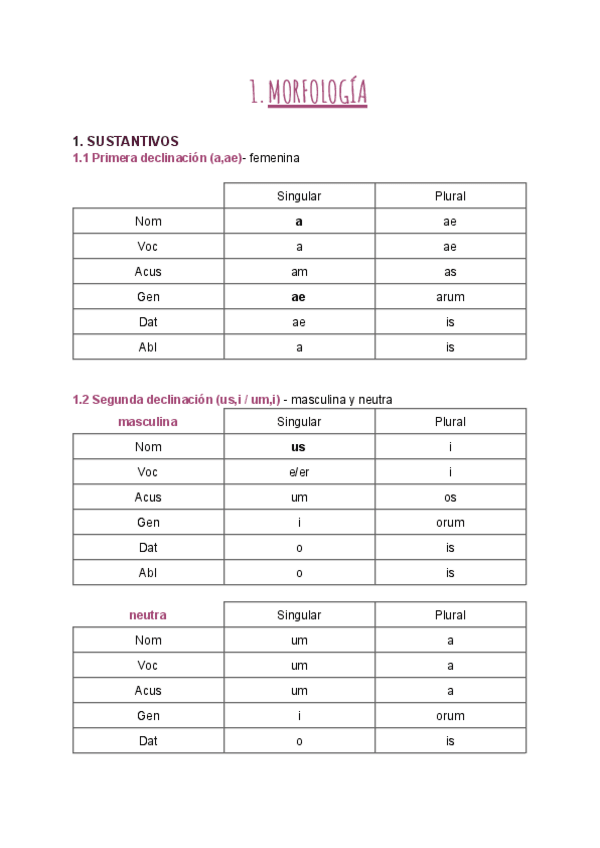 1. MORFOLOGÍA

1. SUSTANTIVOS
1.1 Primera declinación (a,ae)- femenina

| | Singular | Plural |
|---|---|---|
| Nom | a | ae |
| Voc | a | ae |
| Acus | am | as |
| Gen | ae | arum |
| Dat | ae | is |
| Abl | a | is |

1.2 Segunda declinación (us,i / um,i) - masculina y neutra

| masculina | Singular | Plural |
|---|---|---|
| Nom | us | i |
| Voc | e/er | i |
| Acus | um | os |
| Gen | i | orum |
| Dat | o | is |
| Abl | o | is |

| neutra | Singular | Plural |
|---|---|---|
| Nom | um | a |
| Voc | um | a |
| Acus | um | a |
| Gen | i | orum |
| Dat | o | is |